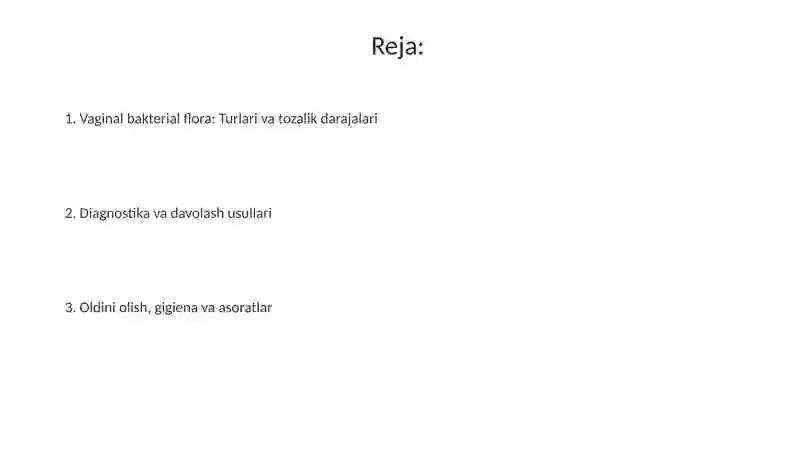 Reja:

1. Vaginal bakterial flora: Turlari va tozalik darajalari

2. Diagnostika va davolash usullari

3. Oldini olish, gigiena va asoratlar